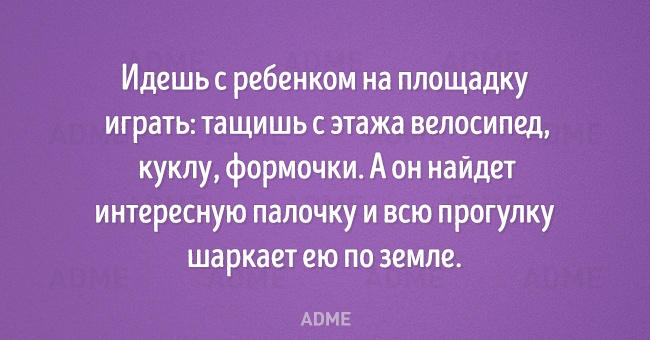 Идешь с ребенком на площадку играть: тащишь с этажа велосипед, куклу, формочки. А он найдет интересную палочку и всю прогулку шаркает ею по земле.

ADME